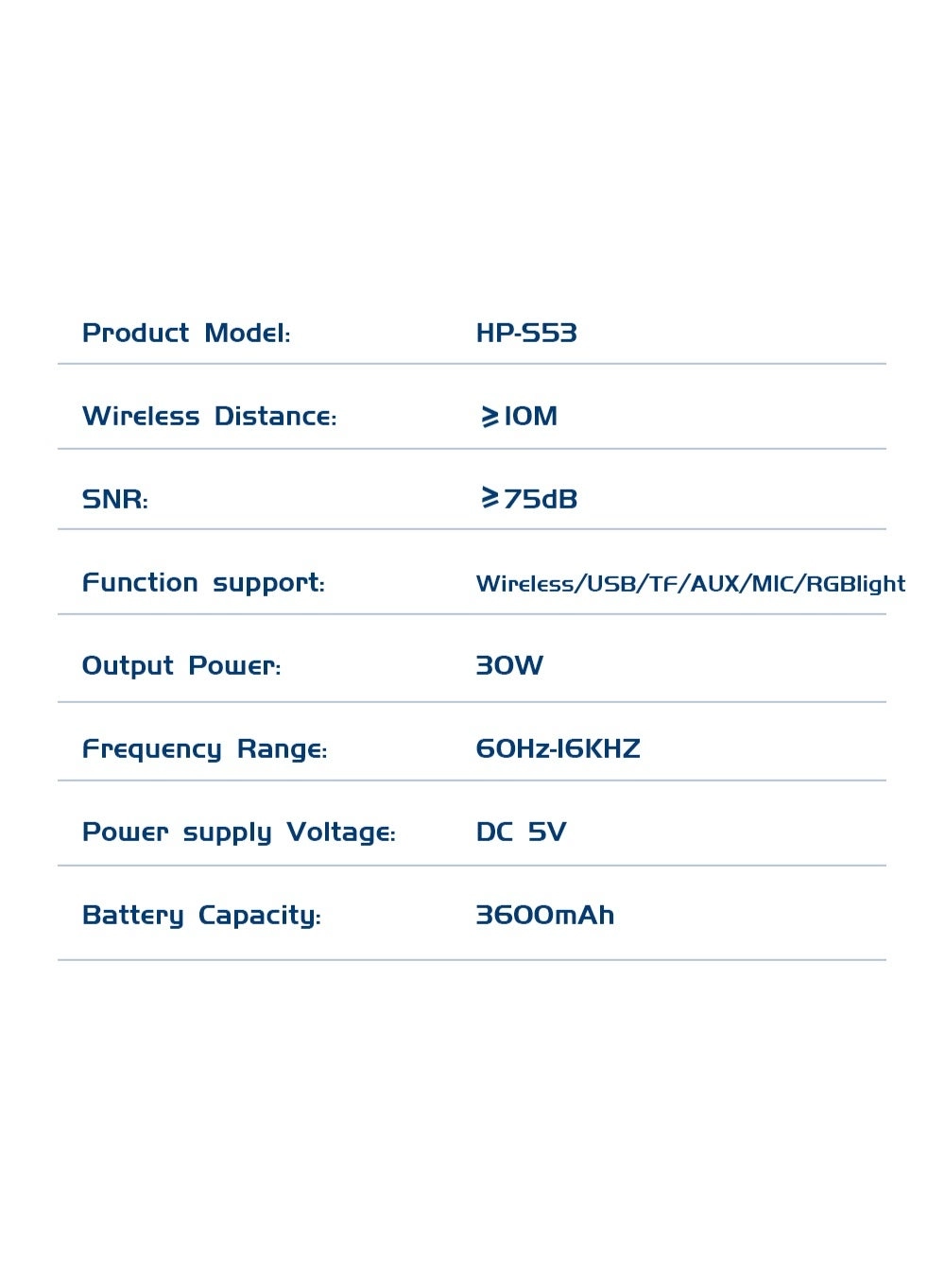 Product Model: HP-S53

Wireless Distance: ≥10M

SNR: ≥75dB

Function support: Wireless/USB/TF/AUX/MIC/RGBlight

Output Power: 30W

Frequency Range: 60Hz-16KHZ

Power supply Voltage: DC 5V

Battery Capacity: 3600mAh